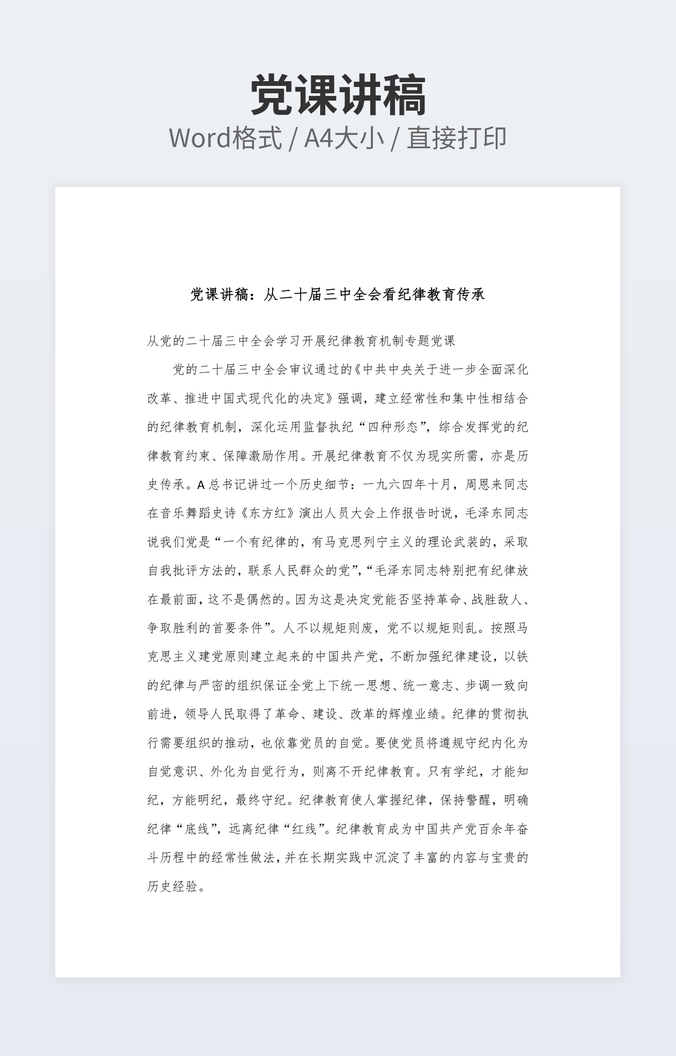 党课讲稿
Word格式 / A4大小 / 直接打印

党课讲稿：从二十届三中全会看纪律教育传承

从党的二十届三中全会学习开展纪律教育机制专题党课

党的二十届三中全会审议通过的《中共中央关于进一步全面深化改革、推进中国式现代化的决定》强调，建立经常性和集中性相结合的纪律教育机制，深化运用监督执纪“四种形态”，综合发挥党的纪律教育约束、保障激励作用。开展纪律教育不仅为现实所需，亦是历史传承。A总书记讲过一个历史细节：一九六四年十月，周恩来同志在音乐舞蹈史诗《东方红》演出人员大会上作报告时说，毛泽东同志说我们党是“一个有纪律的，有马克思列宁主义的理论武装的，采取自我批评方法的，联系人民群众的党”，“毛泽东同志特别把有纪律放在最前面，这不是偶然的。因为这是决定党能否坚持革命、战胜敌人、争取胜利的首要条件”。人不以规矩则废，党不以规矩则乱。按照马克思主义建党原则建立起来的中国共产党，不断加强纪律建设，以铁的纪律与严密的组织保证全党上下统一思想、统一意志、步调一致向前进，领导人民取得了革命、建设、改革的辉煌业绩。纪律的贯彻执行需要组织的推动，也依靠党员的自觉。要使党员将遵规守纪内化为自觉意识、外化为自觉行为，则离不开纪律教育。只有学纪，才能知纪，方能明纪，最终守纪。纪律教育使人掌握纪律，保持警醒，明确纪律“底线”，远离纪律“红线”。纪律教育成为中国共产党百余年奋斗历程中的经常性做法，并在长期实践中沉淀了丰富的内容与宝贵的历史经验。